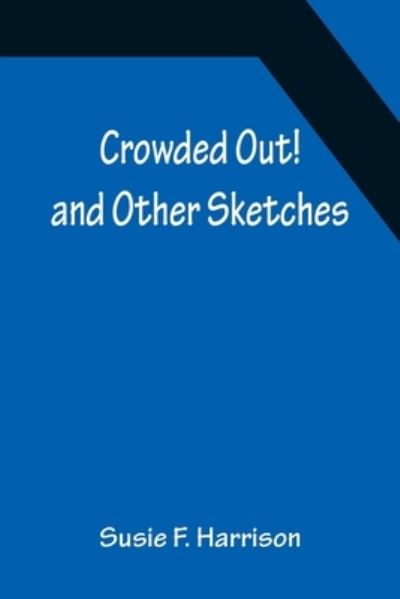 Crowded Out!
and Other Sketches

Susie F. Harrison